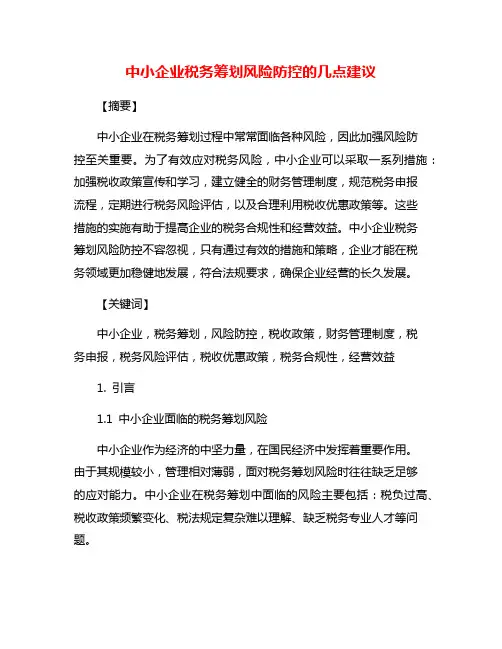 中小企业税务筹划风险防控的几点建议

【摘要】

中小企业在税务筹划过程中常常面临各种风险，因此加强风险防控至关重要。为了有效应对税务风险，中小企业可以采取一系列措施：加强税收政策宣传和学习，建立健全的财务管理制度，规范税务申报流程，定期进行税务风险评估，以及合理利用税收优惠政策等。这些措施的实施有助于提高企业的税务合规性和经营效益。中小企业税务筹划风险防控不容忽视，只有通过有效的措施和策略，企业才能在税务领域更加稳健地发展，符合法规要求，确保企业经营的长久发展。

【关键词】

中小企业，税务筹划，风险防控，税收政策，财务管理制度，税务申报，税务风险评估，税收优惠政策，税务合规性，经营效益

1. 引言

1.1 中小企业面临的税务筹划风险

中小企业作为经济的中坚力量，在国民经济中发挥着重要作用。由于其规模较小，管理相对薄弱，面对税务筹划风险时往往缺乏足够的应对能力。中小企业在税务筹划中面临的风险主要包括：税负过高、税收政策频繁变化、税法规定复杂难以理解、缺乏税务专业人才等问题。